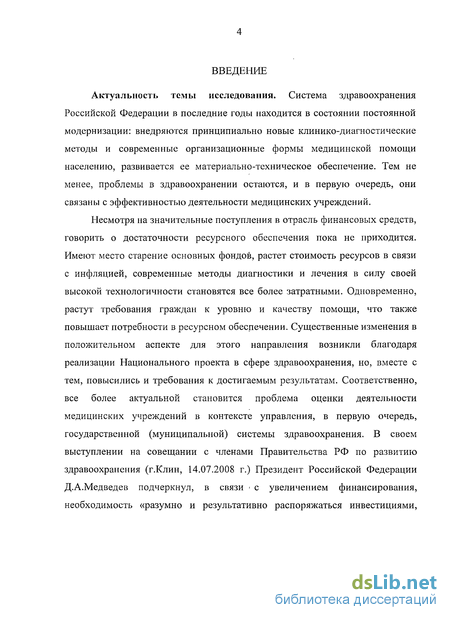 4

ВВЕДЕНИЕ

Актуальность темы исследования. Система здравоохранения Российской Федерации в последние годы находится в состоянии постоянной модернизации: внедряются принципиально новые клинико-диагностические методы и современные организационные формы медицинской помощи населению, развивается ее материально-техническое обеспечение. Тем не менее, проблемы в здравоохранении остаются, и в первую очередь, они связаны с эффективностью деятельности медицинских учреждений.

Несмотря на значительные поступления в отрасль финансовых средств, говорить о достаточности ресурсного обеспечения пока не приходится. Имеют место старение основных фондов, растет стоимость ресурсов в связи с инфляцией, современные методы диагностики и лечения в силу своей высокой технологичности становятся все более затратными. Одновременно, растут требования граждан к уровню и качеству помощи, что также повышает потребности в ресурсном обеспечении. Существенные изменения в положительном аспекте для этого направления возникли благодаря реализации Национального проекта в сфере здравоохранения, но, вместе с тем, повысились и требования к достигаемым результатам. Соответственно, все более актуальной становится проблема оценки деятельности медицинских учреждений в контексте управления, в первую очередь, государственной (муниципальной) системы здравоохранения. В своем выступлении на совещании с членами Правительства РФ по развитию здравоохранения (г.Клин, 14.07.2008 г.) Президент Российской Федерации Д.А.Медведев подчеркнул, в связи с увеличением финансирования, необходимость «разумно и результативно распоряжаться инвестициями,

dsLib.net
библиотека диссертаций